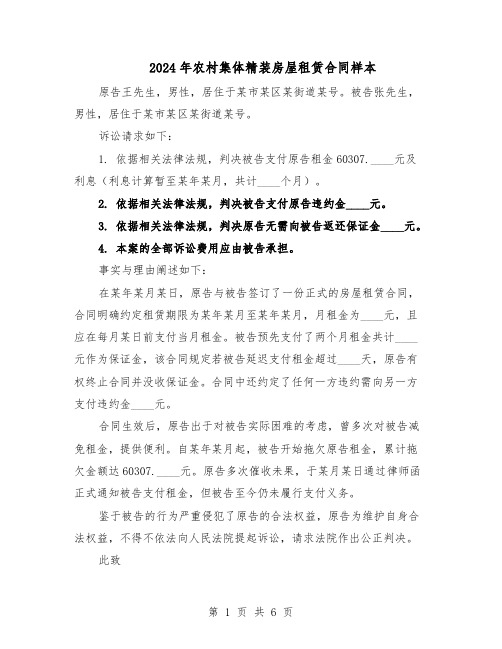 2024年农村集体精装房屋租赁合同样本

原告王先生，男性，居住于某市某区某街道某号。被告张先生，男性，居住于某市某区某街道某号。

诉讼请求如下：

1. 依据相关法律法规，判决被告支付原告租金60307.____元及利息（利息计算暂至某年某月，共计____个月）。

2. 依据相关法律法规，判决被告支付原告违约金____元。

3. 依据相关法律法规，判决原告无需向被告返还保证金____元。

4. 本案的全部诉讼费用应由被告承担。

事实与理由阐述如下：

在某年某月某日，原告与被告签订了一份正式的房屋租赁合同，合同明确约定租赁期限为某年某月至某年某月，月租金为____元，且应在每月某日前支付当月租金。被告预先支付了两个月租金共计____元作为保证金，该合同规定若被告延迟支付租金超过____天，原告有权终止合同并没收保证金。合同中还约定了任何一方违约需向另一方支付违约金____元。

合同生效后，原告出于对被告实际困难的考虑，曾多次对被告减免租金，提供便利。自某年某月起，被告开始拖欠原告租金，累计拖欠金额达60307.____元。原告多次催收未果，于某月某日通过律师函正式通知被告支付租金，但被告至今仍未履行支付义务。

鉴于被告的行为严重侵犯了原告的合法权益，原告为维护自身合法权益，不得不依法向人民法院提起诉讼，请求法院作出公正判决。

此致

第 1 页 共 6 页